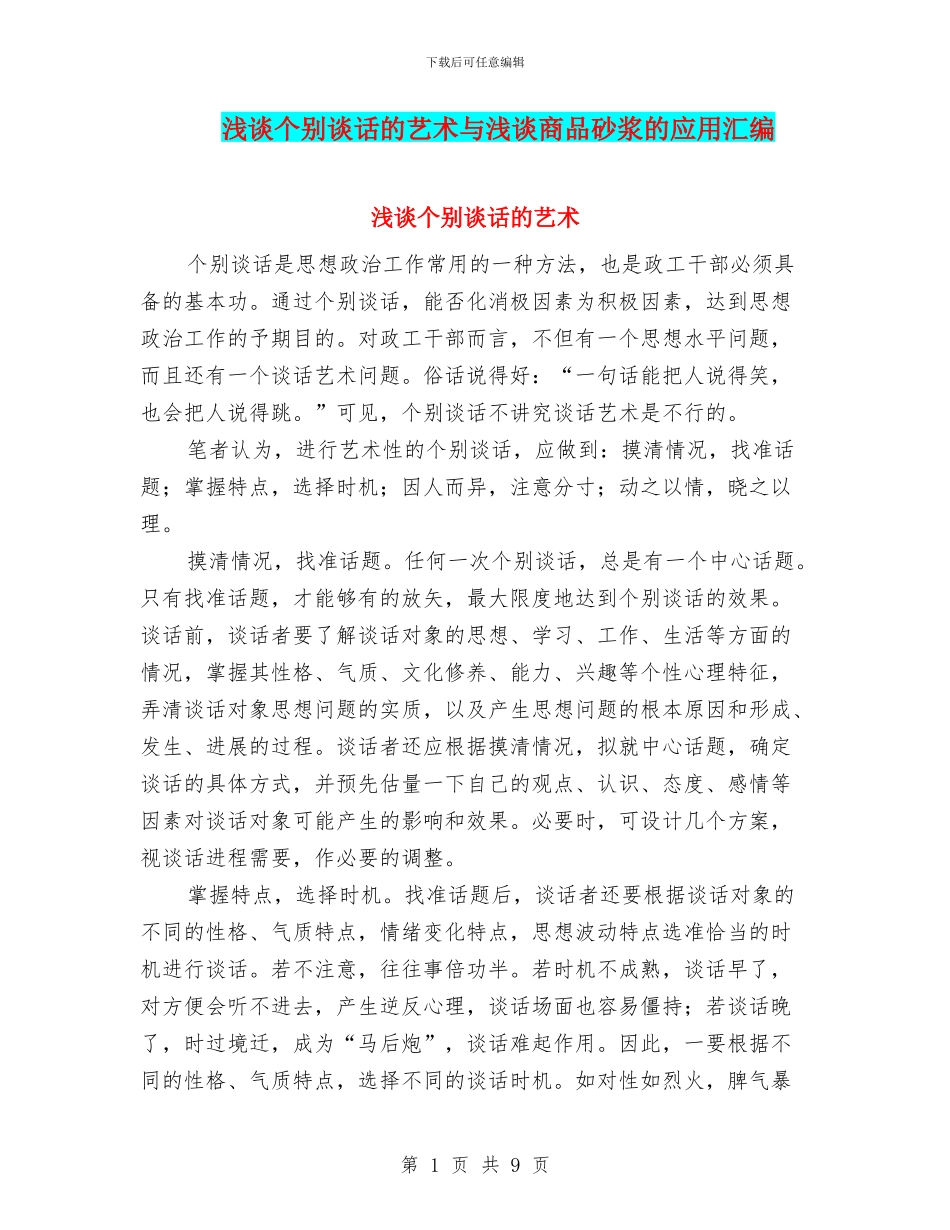 下载后可任意编辑

浅谈个别谈话的艺术与浅谈商品砂浆的应用汇编

浅谈个别谈话的艺术

个别谈话是思想政治工作常用的一种方法，也是政工干部必须具备的基本功。通过个别谈话，能否化消极因素为积极因素，达到思想政治工作的予期目的。对政工干部而言，不但有一个思想水平问题，而且还有一个谈话艺术问题。俗话说得好：“一句话能把人说得笑，也会把人说得跳。”可见，个别谈话不讲究谈话艺术是不行的。

笔者认为，进行艺术性的个别谈话，应做到：摸清情况，找准话题；掌握特点，选择时机；因人而异，注意分寸；动之以情，晓之以理。

摸清情况，找准话题。任何一次个别谈话，总是有一个中心话题。只有找准话题，才能够有的放矢，最大限度地达到个别谈话的效果。谈话前，谈话者要了解谈话对象的思想、学习、工作、生活等方面的情况，掌握其性格、气质、文化修养、能力、兴趣等个性心理特征，弄清谈话对象思想问题的实质，以及产生思想问题的根本原因和形成、发生、进展的过程。谈话者还应根据摸清情况，拟就中心话题，确定谈话的具体方式，并预先估量一下自己的观点、认识、态度、感情等因素对谈话对象可能产生的影响和效果。必要时，可设计几个方案，视谈话进程需要，作必要的调整。

掌握特点，选择时机。找准话题后，谈话者还要根据谈话对象的不同的性格、气质特点，情绪变化特点，思想波动特点选准恰当的时机进行谈话。若不注意，往往事倍功半。若时机不成熟，谈话早了，对方便会听不进去，产生逆反心理，谈话场面也容易僵持；若谈话晚了，时过境迁，成为“马后炮”，谈话难起作用。因此，一要根据不同的性格、气质特点，选择不同的谈话时机。如对性如烈火，脾气暴

第 1 页 共 9 页